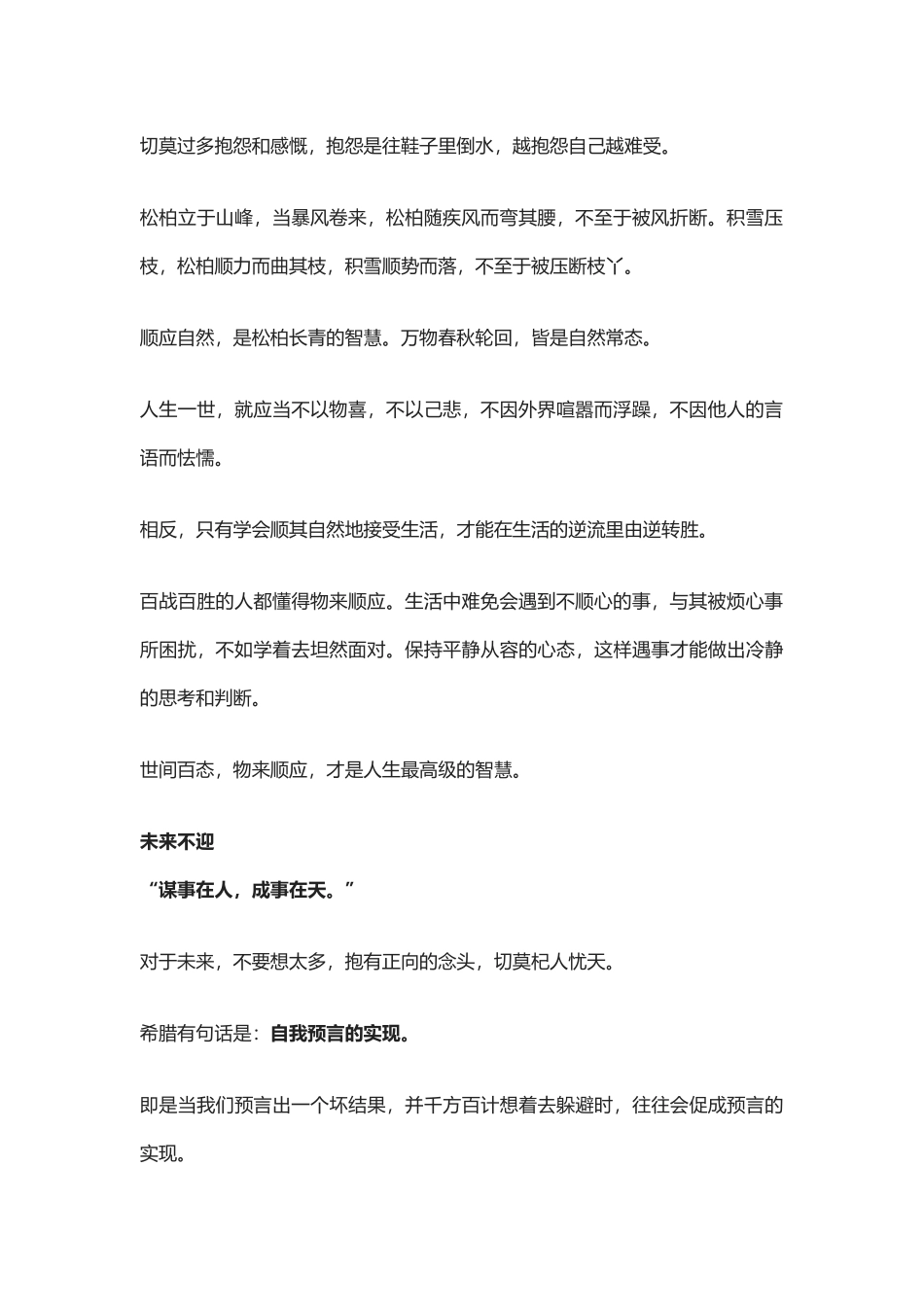 切莫过多抱怨和感慨，抱怨是往鞋子里倒水，越抱怨自己越难受。

松柏立于山峰，当暴风卷来，松柏随疾风而弯其腰，不至于被风折断。积雪压枝，松柏顺力而曲其枝，积雪顺势而落，不至于被压断枝丫。

顺应自然，是松柏长青的智慧。万物春秋轮回，皆是自然常态。

人生一世，就应当不以物喜，不以己悲，不因外界喧嚣而浮躁，不因他人的言语而怯懦。

相反，只有学会顺其自然地接受生活，才能在生活的逆流里由逆转胜。

百战百胜的人都懂得物来顺应。生活中难免会遇到不顺心的事，与其被烦心事所困扰，不如学着去坦然面对。保持平静从容的心态，这样遇事才能做出冷静的思考和判断。

世间百态，物来顺应，才是人生最高级的智慧。

未来不迎

“谋事在人，成事在天。”

对于未来，不要想太多，抱有正向的念头，切莫杞人忧天。

希腊有句话是：自我预言的实现。

即是当我们预言出一个坏结果，并千方百计想着去躲避时，往往会促成预言的实现。